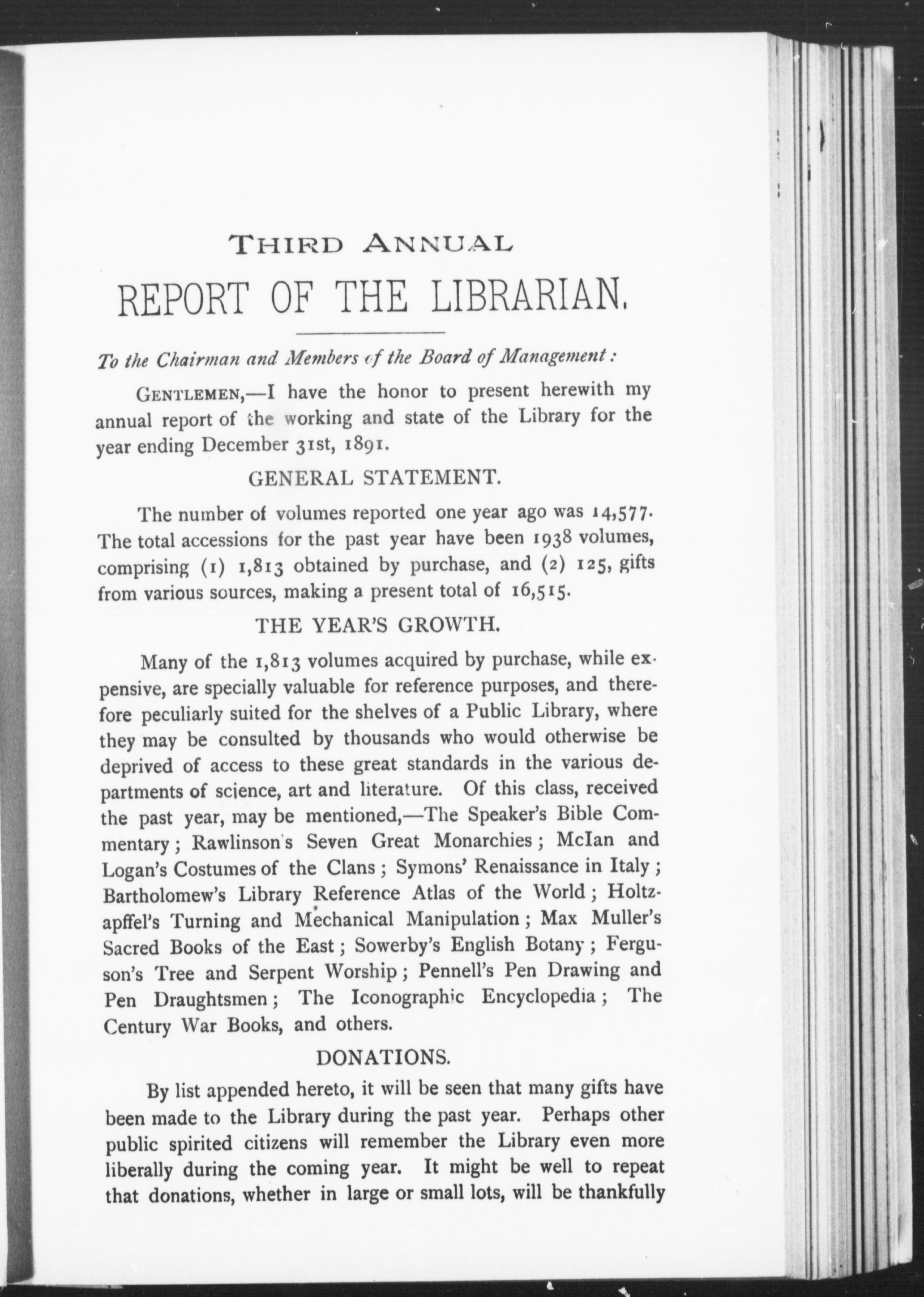 THIRD ANNUAL
REPORT OF THE LIBRARIAN.

To the Chairman and Members of the Board of Management:

GENTLEMEN,—I have the honor to present herewith my annual report of the working and state of the Library for the year ending December 31st, 1891.

GENERAL STATEMENT.

The number of volumes reported one year ago was 14,577. The total accessions for the past year have been 1938 volumes, comprising (1) 1,813 obtained by purchase, and (2) 125, gifts from various sources, making a present total of 16,515.

THE YEAR'S GROWTH.

Many of the 1,813 volumes acquired by purchase, while expensive, are specially valuable for reference purposes, and therefore peculiarly suited for the shelves of a Public Library, where they may be consulted by thousands who would otherwise be deprived of access to these great standards in the various departments of science, art and literature. Of this class, received the past year, may be mentioned,—The Speaker's Bible Commentary; Rawlinson's Seven Great Monarchies; McIan and Logan's Costumes of the Clans; Symons' Renaissance in Italy; Bartholomew's Library Reference Atlas of the World; Holtzapffel's Turning and Mechanical Manipulation; Max Muller's Sacred Books of the East; Sowerby's English Botany; Ferguson's Tree and Serpent Worship; Pennell's Pen Drawing and Pen Draughtsmen; The Iconographic Encyclopedia; The Century War Books, and others.

DONATIONS.

By list appended hereto, it will be seen that many gifts have been made to the Library during the past year. Perhaps other public spirited citizens will remember the Library even more liberally during the coming year. It might be well to repeat that donations, whether in large or small lots, will be thankfully